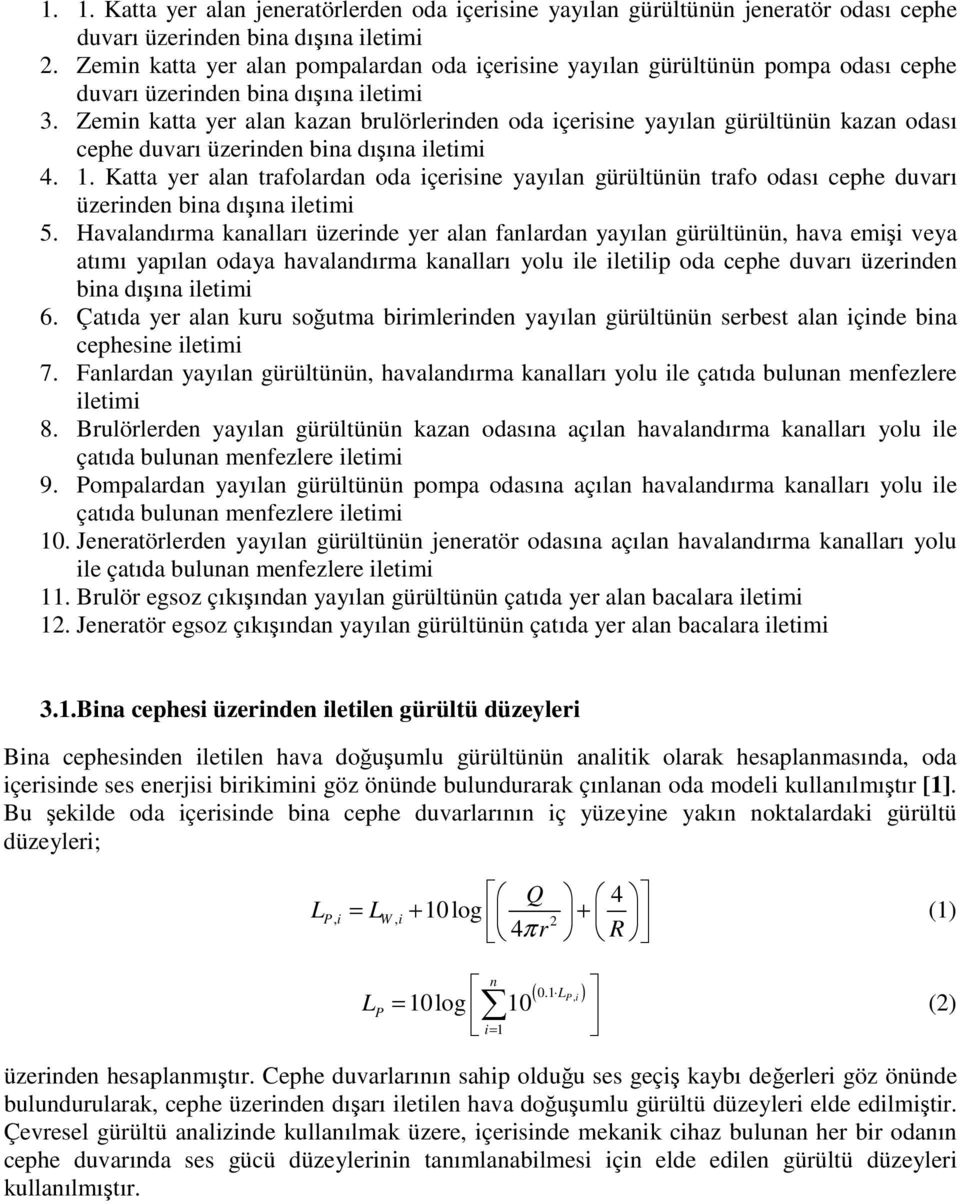 1. 1. Katta yer alan jeneratörlerden oda içerisine yayılan gürültünün jeneratör odası cephe duvarı üzerinden bina dışına iletimi
2. Zemin katta yer alan pompalardan oda içerisine yayılan gürültünün pompa odası cephe duvarı üzerinden bina dışına iletimi
3. Zemin katta yer alan kazan brulörlerinden oda içerisine yayılan gürültünün kazan odası cephe duvarı üzerinden bina dışına iletimi
4. 1. Katta yer alan trafolardan oda içerisine yayılan gürültünün trafo odası cephe duvarı üzerinden bina dışına iletimi
5. Havalandırma kanalları üzerinde yer alan fanlardan yayılan gürültünün, hava emişi veya atımı yapılan odaya havalandırma kanalları yolu ile iletilip oda cephe duvarı üzerinden bina dışına iletimi
6. Çatıda yer alan kuru soğutma birimlerinden yayılan gürültünün serbest alan içinde bina cephesine iletimi
7. Fanlardan yayılan gürültünün, havalandırma kanalları yolu ile çatıda bulunan menfezlere iletimi
8. Brulörlerden yayılan gürültünün kazan odasına açılan havalandırma kanalları yolu ile çatıda bulunan menfezlere iletimi
9. Pompalardan yayılan gürültünün pompa odasına açılan havalandırma kanalları yolu ile çatıda bulunan menfezlere iletimi
10. Jeneratörlerden yayılan gürültünün jeneratör odasına açılan havalandırma kanalları yolu ile çatıda bulunan menfezlere iletimi
11. Brulör egsoz çıkışından yayılan gürültünün çatıda yer alan bacalara iletimi
12. Jeneratör egsoz çıkışından yayılan gürültünün çatıda yer alan bacalara iletimi

3.1.Bina cephesi üzerinden iletilen gürültü düzeyleri

Bina cephesinden iletilen hava doğuşumlu gürültünün analitik olarak hesaplanmasında, oda içerisinde ses enerjisi birikimini göz önünde bulundurarak çınlanan oda modeli kullanılmıştır [1]. Bu şekilde oda içerisinde bina cephe duvarlarının iç yüzeyine yakın noktalardaki gürültü düzeyleri;

$L_{P,i} = L_{W,i} + 10\log\left[\left(\frac{Q}{4\pi r^2}\right) + \left(\frac{4}{R}\right)\right]$ (1)

$L_P = 10\log\left[\sum_{i=1}^{n} 10^{(0.1 \cdot L_{P,i})}\right]$ (2)

üzerinden hesaplanmıştır. Cephe duvarlarının sahip olduğu ses geçiş kaybı değerleri göz önünde bulundurularak, cephe üzerinden dışarı iletilen hava doğuşumlu gürültü düzeyleri elde edilmiştir. Çevresel gürültü analizinde kullanılmak üzere, içerisinde mekanik cihaz bulunan her bir odanın cephe duvarında ses gücü düzeylerinin tanımlanabilmesi için elde edilen gürültü düzeyleri kullanılmıştır.